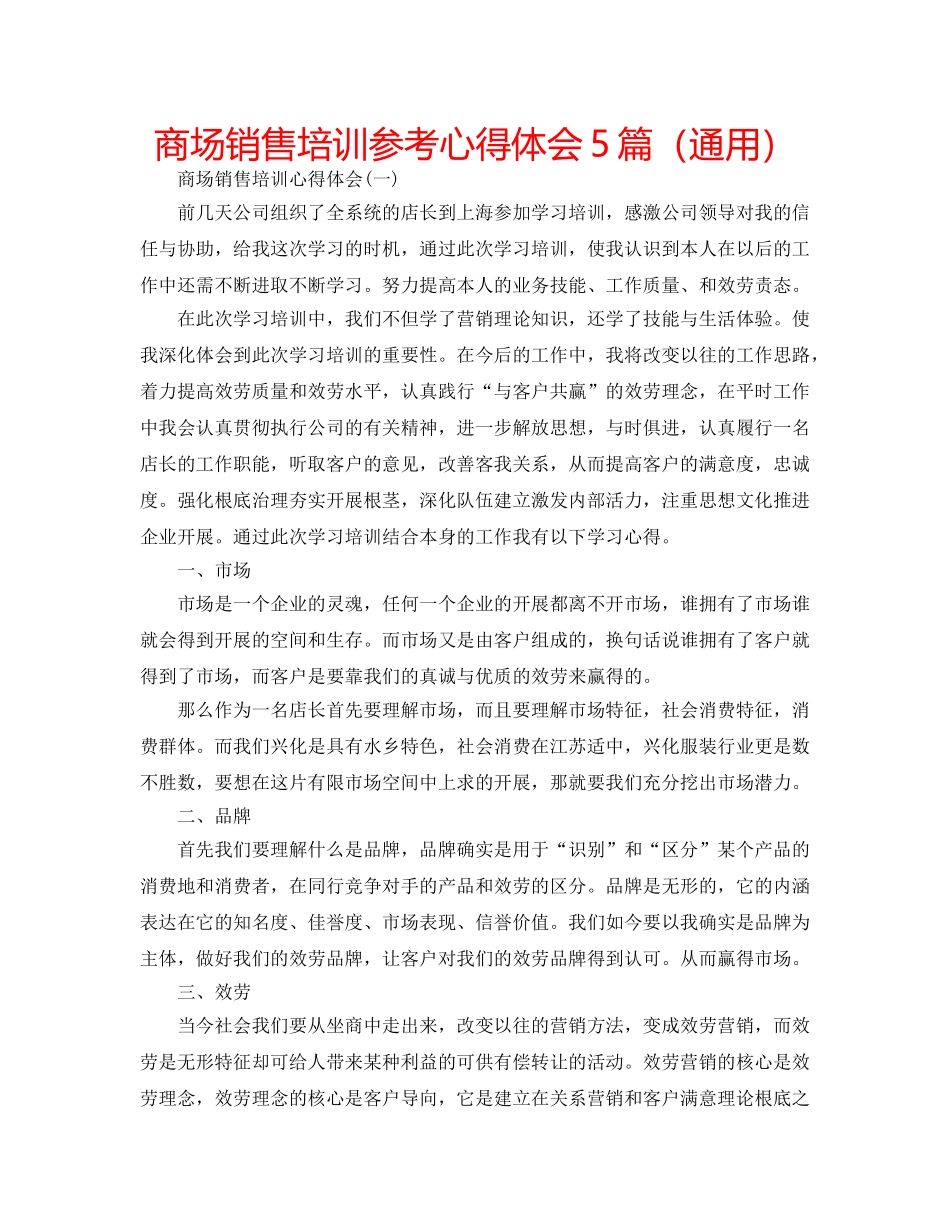 商场销售培训参考心得体会5篇（通用）

商场销售培训心得体会(一)

前几天公司组织了全系统的店长到上海参加学习培训，感激公司领导对我的信任与协助，给我这次学习的时机，通过此次学习培训，使我认识到本人在以后的工作中还需不断进取不断学习。努力提高本人的业务技能、工作质量、和效劳责态。

在此次学习培训中，我们不但学了营销理论知识，还学了技能与生活体验。使我深化体会到此次学习培训的重要性。在今后的工作中，我将改变以往的工作思路，着力提高效劳质量和效劳水平，认真践行“与客户共赢”的效劳理念，在平时工作中我会认真贯彻执行公司的有关精神，进一步解放思想，与时俱进，认真履行一名店长的工作职能，听取客户的意见，改善客我关系，从而提高客户的满意度，忠诚度。强化根底治理夯实开展根茎，深化队伍建立激发内部活力，注重思想文化推进企业开展。通过此次学习培训结合本身的工作我有以下学习心得。

一、市场

市场是一个企业的灵魂，任何一个企业的开展都离不开市场，谁拥有了市场谁就会得到开展的空间和生存。而市场又是由客户组成的，换句话说谁拥有了客户就得到了市场，而客户是要靠我们的真诚与优质的效劳来赢得的。

那么作为一名店长首先要理解市场，而且要理解市场特征，社会消费特征，消费群体。而我们兴化是具有水乡特色，社会消费在江苏适中，兴化服装行业更是数不胜数，要想在这片有限市场空间中上求的开展，那就要我们充分挖出市场潜力。

二、品牌

首先我们要理解什么是品牌，品牌确实是用于“识别”和“区分”某个产品的消费地和消费者，在同行竞争对手的产品和效劳的区分。品牌是无形的，它的内涵表达在它的知名度、佳誉度、市场表现、信誉价值。我们如今要以我确实是品牌为主体，做好我们的效劳品牌，让客户对我们的效劳品牌得到认可。从而赢得市场。

三、效劳

当今社会我们要从坐商中走出来，改变以往的营销方法，变成效劳营销，而效劳是无形特征却可给人带来某种利益的可供有偿转让的活动。效劳营销的核心是效劳理念，效劳理念的核心是客户导向，它是建立在关系营销和客户满意理论根底之